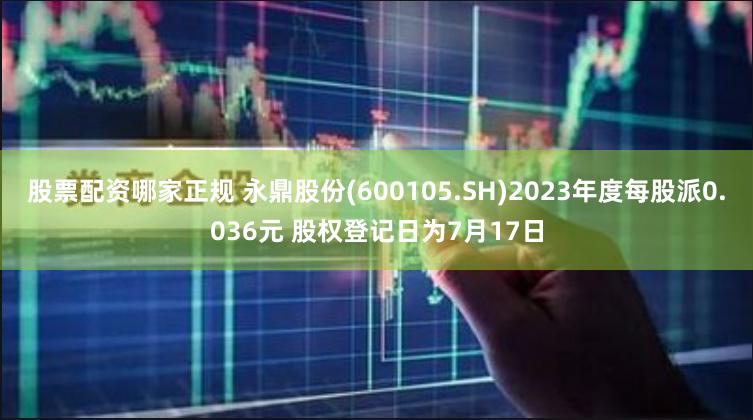 股票配资哪家正规 永鼎股份(600105.SH)2023年度每股派0.036元 股权登记日为7月17日